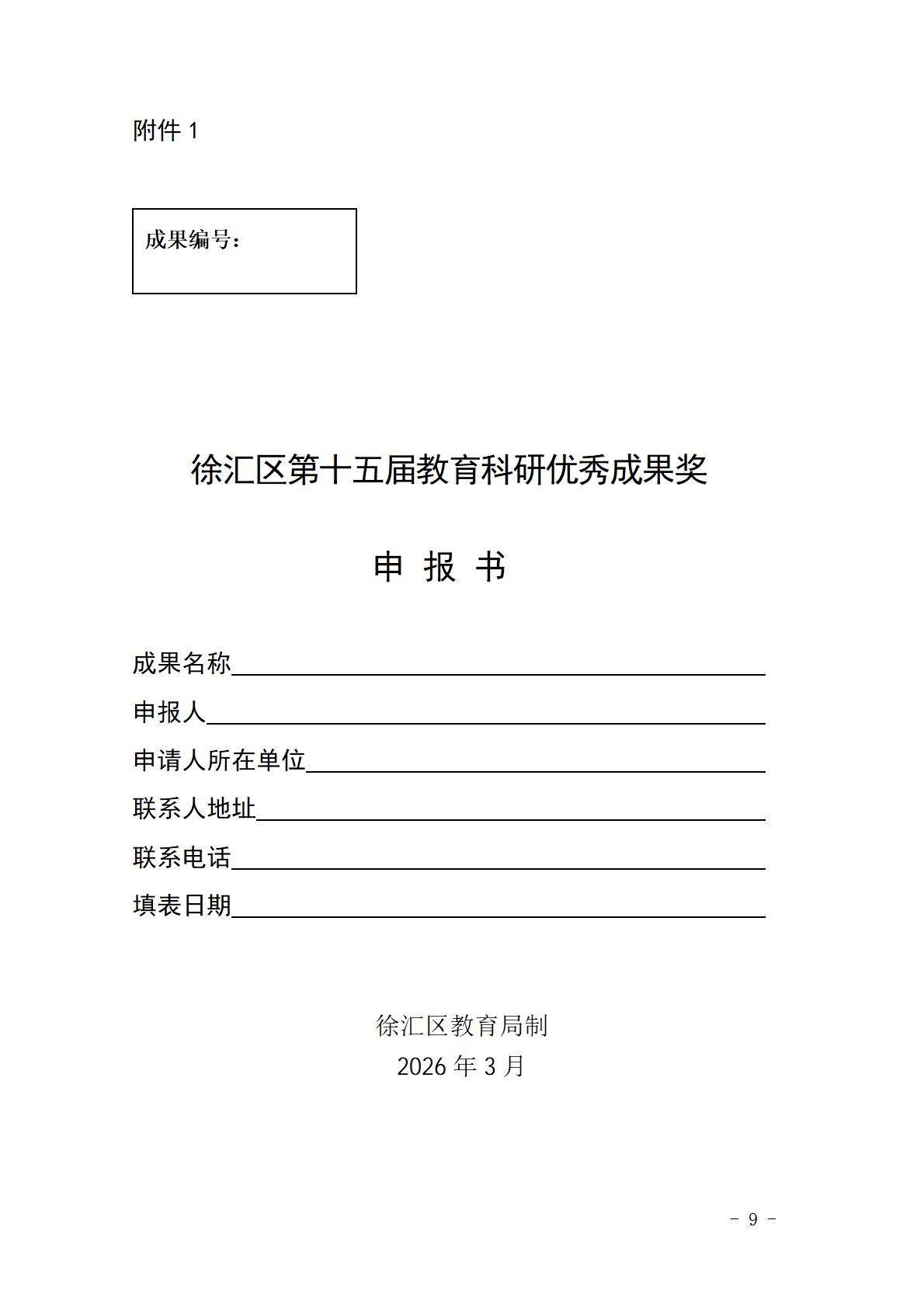 附件 1

成果编号：

徐汇区第十五届教育科研优秀成果奖

申 报 书

成果名称

申报人

申请人所在单位

联系人地址

联系电话

填表日期

徐汇区教育局制

2026 年 3 月

－ 9 －